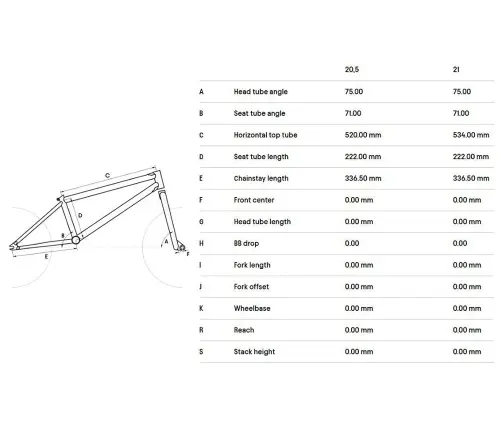 C
D
B
E
A
F

| | | 20,5 | 21 |
|---|---|---|---|
| A | Head tube angle | 75.00 | 75.00 |
| B | Seat tube angle | 71.00 | 71.00 |
| C | Horizontal top tube | 520.00 mm | 534.00 mm |
| D | Seat tube length | 222.00 mm | 222.00 mm |
| E | Chainstay length | 336.50 mm | 336.50 mm |
| F | Front center | 0.00 mm | 0.00 mm |
| G | Head tube length | 0.00 mm | 0.00 mm |
| H | BB drop | 0.00 | 0.00 |
| I | Fork length | 0.00 mm | 0.00 mm |
| J | Fork offset | 0.00 mm | 0.00 mm |
| K | Wheelbase | 0.00 mm | 0.00 mm |
| R | Reach | 0.00 mm | 0.00 mm |
| S | Stack height | 0.00 mm | 0.00 mm |